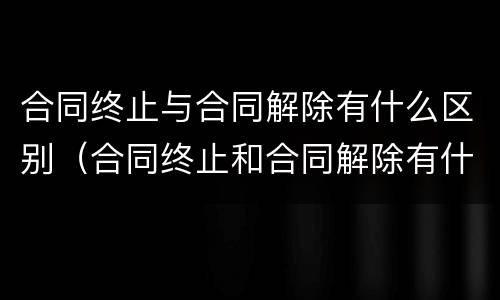 合同终止与合同解除有什么区别（合同终止和合同解除有什